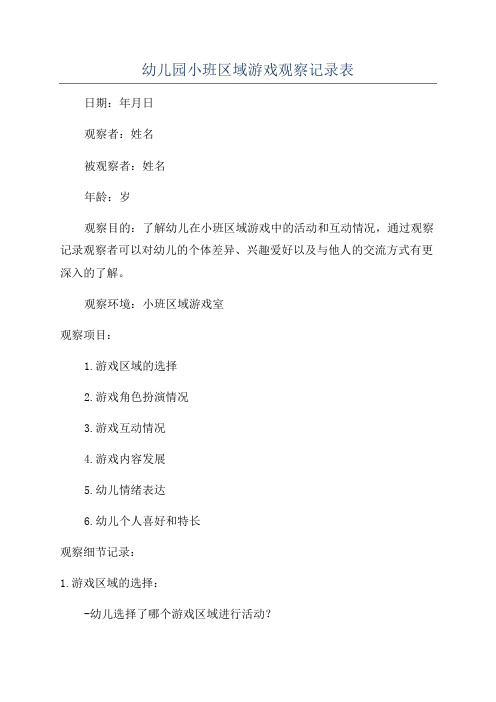 幼儿园小班区域游戏观察记录表

日期：年月日

观察者：姓名

被观察者：姓名

年龄：岁

观察目的：了解幼儿在小班区域游戏中的活动和互动情况，通过观察记录观察者可以对幼儿的个体差异、兴趣爱好以及与他人的交流方式有更深入的了解。

观察环境：小班区域游戏室

观察项目：

1.游戏区域的选择

2.游戏角色扮演情况

3.游戏互动情况

4.游戏内容发展

5.幼儿情绪表达

6.幼儿个人喜好和特长

观察细节记录：

1.游戏区域的选择：

-幼儿选择了哪个游戏区域进行活动？